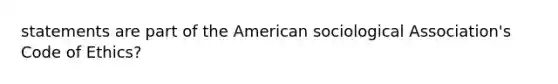 statements are part of the American sociological Association's Code of Ethics?